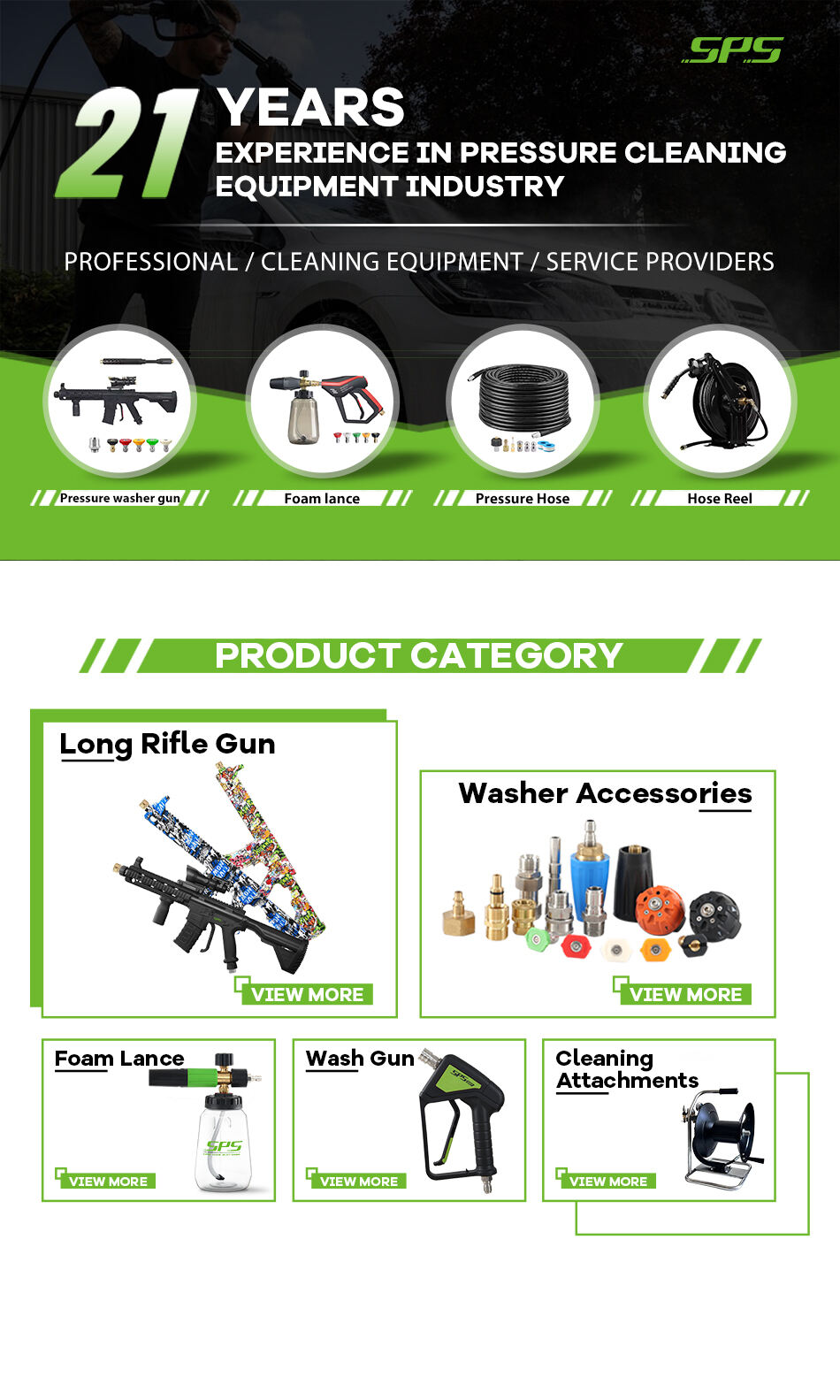 SPS

21 YEARS
EXPERIENCE IN PRESSURE CLEANING EQUIPMENT INDUSTRY

PROFESSIONAL / CLEANING EQUIPMENT / SERVICE PROVIDERS

Pressure washer gun

Foam lance

Pressure Hose

Hose Reel

PRODUCT CATEGORY

Long Rifle Gun

VIEW MORE

Washer Accessories

VIEW MORE

Foam Lance

SPS

VIEW MORE

Wash Gun

SPS

VIEW MORE

Cleaning Attachments

VIEW MORE